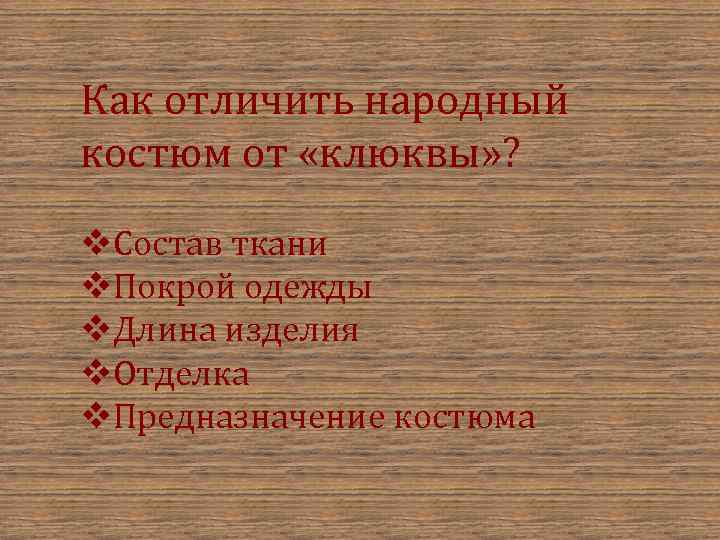 Как отличить народный костюм от «клюквы»?

❖Состав ткани
❖Покрой одежды
❖Длина изделия
❖Отделка
❖Предназначение костюма